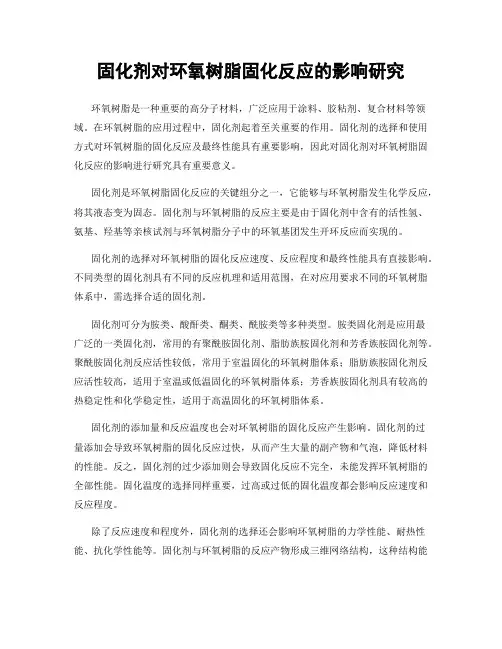 固化剂对环氧树脂固化反应的影响研究

环氧树脂是一种重要的高分子材料，广泛应用于涂料、胶粘剂、复合材料等领域。在环氧树脂的应用过程中，固化剂起着至关重要的作用。固化剂的选择和使用方式对环氧树脂的固化反应及最终性能具有重要影响，因此对固化剂对环氧树脂固化反应的影响进行研究具有重要意义。

固化剂是环氧树脂固化反应的关键组分之一，它能够与环氧树脂发生化学反应，将其液态变为固态。固化剂与环氧树脂的反应主要是由于固化剂中含有的活性氢、氨基、羟基等亲核试剂与环氧树脂分子中的环氧基团发生开环反应而实现的。

固化剂的选择对环氧树脂的固化反应速度、反应程度和最终性能具有直接影响。不同类型的固化剂具有不同的反应机理和适用范围，在对应用要求不同的环氧树脂体系中，需选择合适的固化剂。

固化剂可分为胺类、酸酐类、酮类、酰胺类等多种类型。胺类固化剂是应用最广泛的一类固化剂，常用的有聚酰胺固化剂、脂肪族胺固化剂和芳香族胺固化剂等。聚酰胺固化剂反应活性较低，常用于室温固化的环氧树脂体系；脂肪族胺固化剂反应活性较高，适用于室温或低温固化的环氧树脂体系；芳香族胺固化剂具有较高的热稳定性和化学稳定性，适用于高温固化的环氧树脂体系。

固化剂的添加量和反应温度也会对环氧树脂的固化反应产生影响。固化剂的过量添加会导致环氧树脂的固化反应过快，从而产生大量的副产物和气泡，降低材料的性能。反之，固化剂的过少添加则会导致固化反应不完全，未能发挥环氧树脂的全部性能。固化温度的选择同样重要，过高或过低的固化温度都会影响反应速度和反应程度。

除了反应速度和程度外，固化剂的选择还会影响环氧树脂的力学性能、耐热性能、抗化学性能等。固化剂与环氧树脂的反应产物形成三维网络结构，这种结构能